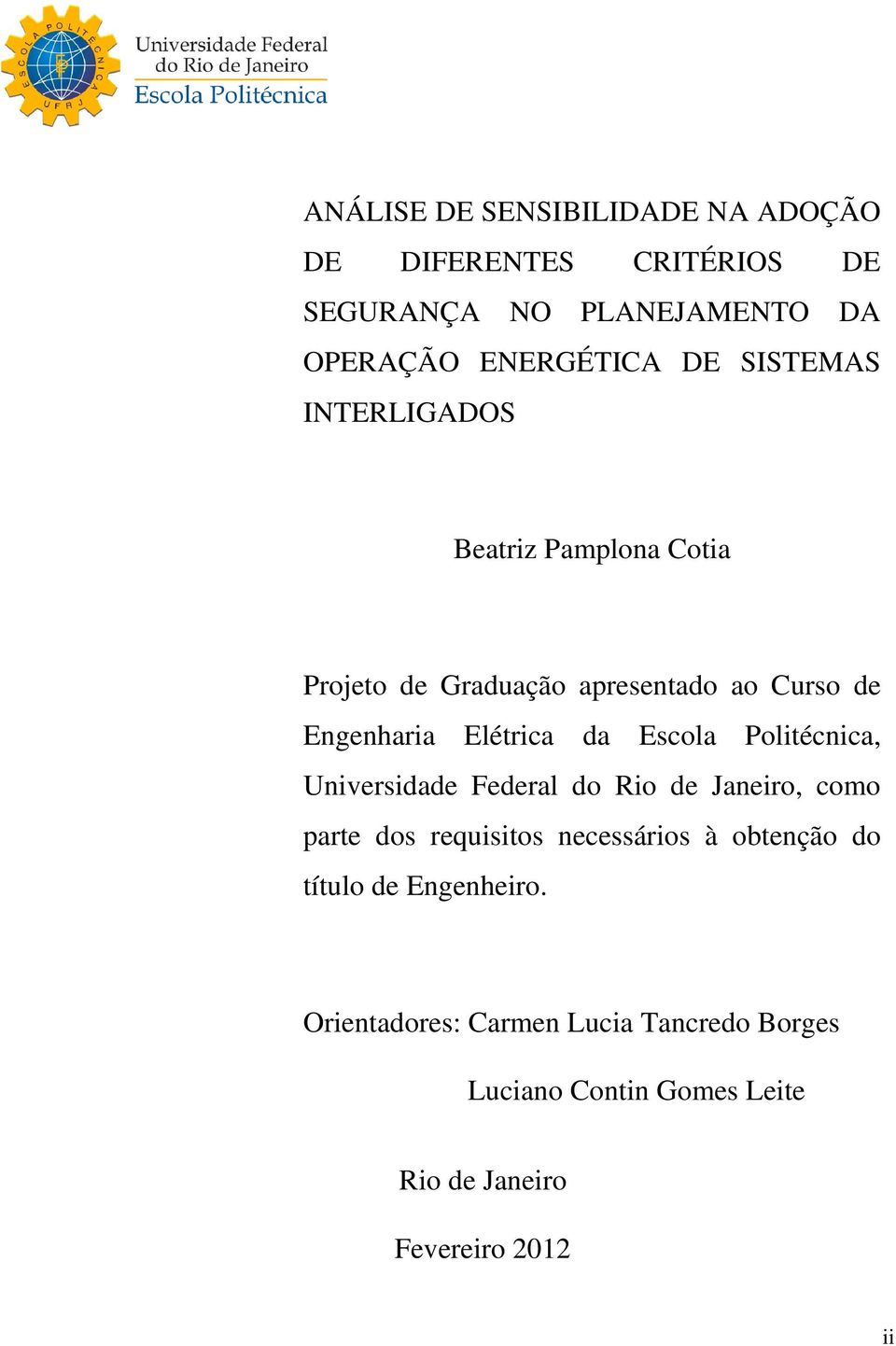 ESCOLA POLITÉCNICA UFRJ

Universidade Federal do Rio de Janeiro
Escola Politécnica

ANÁLISE DE SENSIBILIDADE NA ADOÇÃO DE DIFERENTES CRITÉRIOS DE SEGURANÇA NO PLANEJAMENTO DA OPERAÇÃO ENERGÉTICA DE SISTEMAS INTERLIGADOS

Beatriz Pamplona Cotia

Projeto de Graduação apresentado ao Curso de Engenharia Elétrica da Escola Politécnica, Universidade Federal do Rio de Janeiro, como parte dos requisitos necessários à obtenção do título de Engenheiro.

Orientadores: Carmen Lucia Tancredo Borges

Luciano Contin Gomes Leite

Rio de Janeiro

Fevereiro 2012

ii